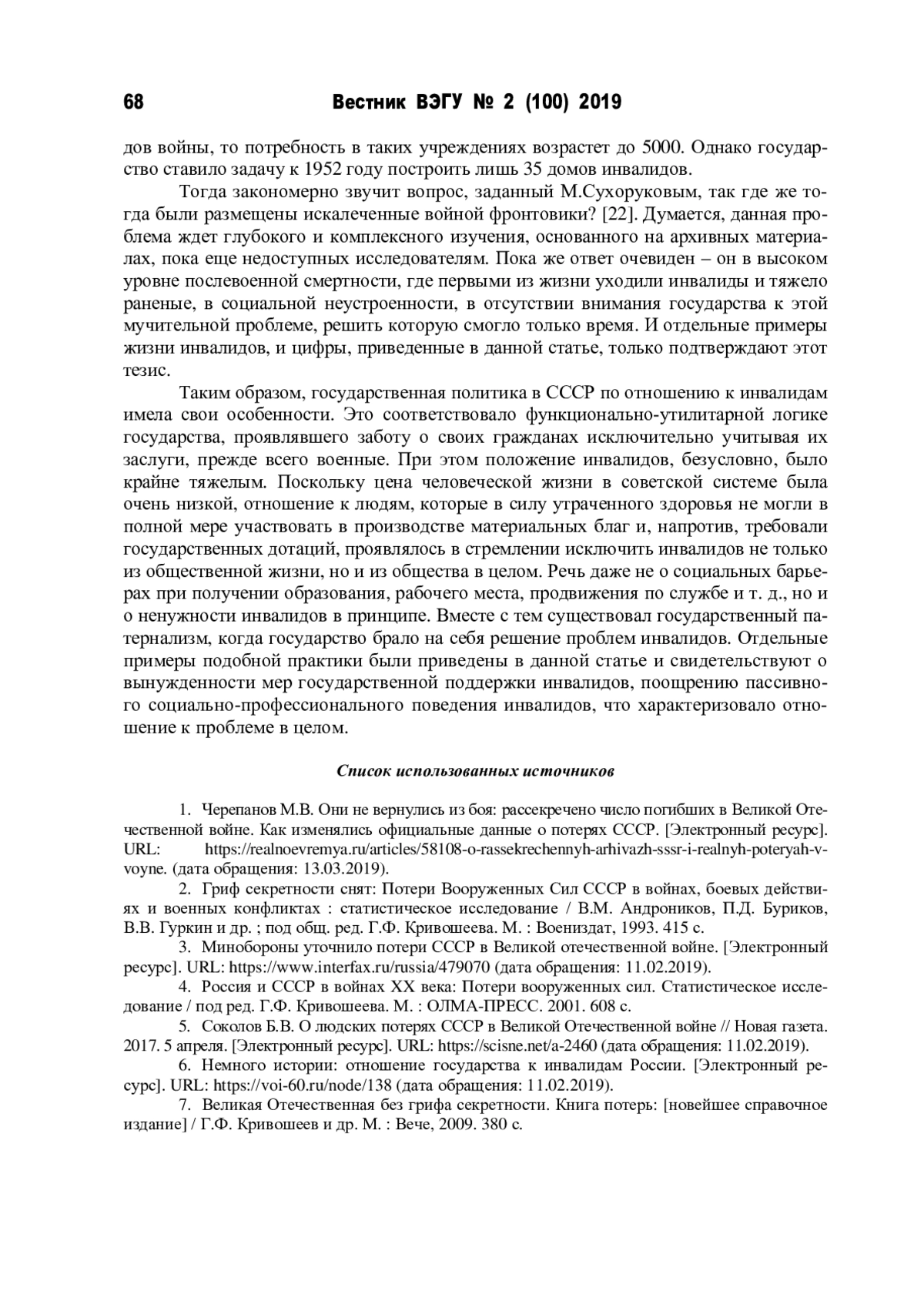 68 Вестник ВЭГУ № 2 (100) 2019

дов войны, то потребность в таких учреждениях возрастет до 5000. Однако государство ставило задачу к 1952 году построить лишь 35 домов инвалидов.

Тогда закономерно звучит вопрос, заданный М.Сухоруковым, так где же тогда были размещены искалеченные войной фронтовики? [22]. Думается, данная проблема ждет глубокого и комплексного изучения, основанного на архивных материалах, пока еще недоступных исследователям. Пока же ответ очевиден – он в высоком уровне послевоенной смертности, где первыми из жизни уходили инвалиды и тяжело раненые, в социальной неустроенности, в отсутствии внимания государства к этой мучительной проблеме, решить которую смогло только время. И отдельные примеры жизни инвалидов, и цифры, приведенные в данной статье, только подтверждают этот тезис.

Таким образом, государственная политика в СССР по отношению к инвалидам имела свои особенности. Это соответствовало функционально-утилитарной логике государства, проявлявшего заботу о своих гражданах исключительно учитывая их заслуги, прежде всего военные. При этом положение инвалидов, безусловно, было крайне тяжелым. Поскольку цена человеческой жизни в советской системе была очень низкой, отношение к людям, которые в силу утраченного здоровья не могли в полной мере участвовать в производстве материальных благ и, напротив, требовали государственных дотаций, проявлялось в стремлении исключить инвалидов не только из общественной жизни, но и из общества в целом. Речь даже не о социальных барьерах при получении образования, рабочего места, продвижения по службе и т. д., но и о ненужности инвалидов в принципе. Вместе с тем существовал государственный патернализм, когда государство брало на себя решение проблем инвалидов. Отдельные примеры подобной практики были приведены в данной статье и свидетельствуют о вынужденности мер государственной поддержки инвалидов, поощрению пассивного социально-профессионального поведения инвалидов, что характеризовало отношение к проблеме в целом.

Список использованных источников

1. Черепанов М.В. Они не вернулись из боя: рассекречено число погибших в Великой Отечественной войне. Как изменялись официальные данные о потерях СССР. [Электронный ресурс]. URL: https://realnoevremya.ru/articles/58108-o-rassekrechennyh-arhivazh-sssr-i-realnyh-poteryah-v-voyne. (дата обращения: 13.03.2019).

2. Гриф секретности снят: Потери Вооруженных Сил СССР в войнах, боевых действиях и военных конфликтах : статистическое исследование / В.М. Андроников, П.Д. Буриков, В.В. Гуркин и др. ; под общ. ред. Г.Ф. Кривошеева. М. : Воениздат, 1993. 415 с.

3. Минобороны уточнило потери СССР в Великой отечественной войне. [Электронный ресурс]. URL: https://www.interfax.ru/russia/479070 (дата обращения: 11.02.2019).

4. Россия и СССР в войнах XX века: Потери вооруженных сил. Статистическое исследование / под ред. Г.Ф. Кривошеева. М. : ОЛМА-ПРЕСС. 2001. 608 с.

5. Соколов Б.В. О людских потерях СССР в Великой Отечественной войне // Новая газета. 2017. 5 апреля. [Электронный ресурс]. URL: https://scisne.net/a-2460 (дата обращения: 11.02.2019).

6. Немного истории: отношение государства к инвалидам России. [Электронный ресурс]. URL: https://voi-60.ru/node/138 (дата обращения: 11.02.2019).

7. Великая Отечественная без грифа секретности. Книга потерь: [новейшее справочное издание] / Г.Ф. Кривошеев и др. М. : Вече, 2009. 380 с.